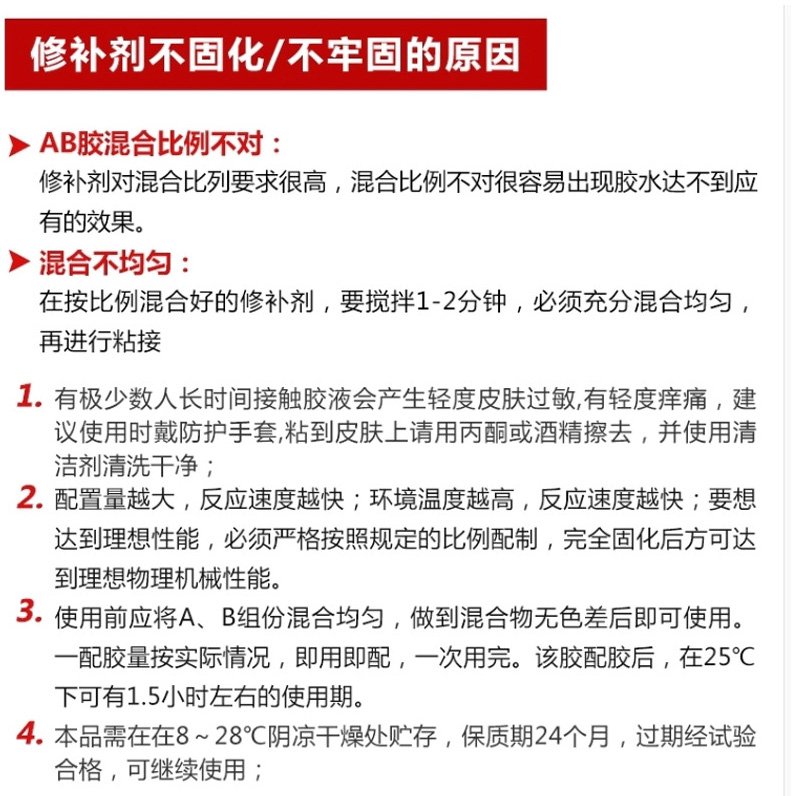 修补剂不固化/不牢固的原因

AB胶混合比例不对：
修补剂对混合比列要求很高，混合比例不对很容易出现胶水达不到应有的效果。

混合不均匀：
在按比例混合好的修补剂，要搅拌1-2分钟，必须充分混合均匀，再进行粘接

1. 有极少数人长时间接触胶液会产生轻度皮肤过敏,有轻度痒痛，建议使用时戴防护手套,粘到皮肤上请用丙酮或酒精擦去，并使用清洁剂清洗干净；

2. 配置量越大，反应速度越快；环境温度越高，反应速度越快；要想达到理想性能，必须严格按照规定的比例配制，完全固化后方可达到理想物理机械性能。

3. 使用前应将A、B组份混合均匀，做到混合物无色差后即可使用。一配胶量按实际情况，即用即配，一次用完。该胶配胶后，在25℃下可有1.5小时左右的使用期。

4. 本品需在在8～28℃阴凉干燥处贮存，保质期24个月，过期经试验合格，可继续使用；